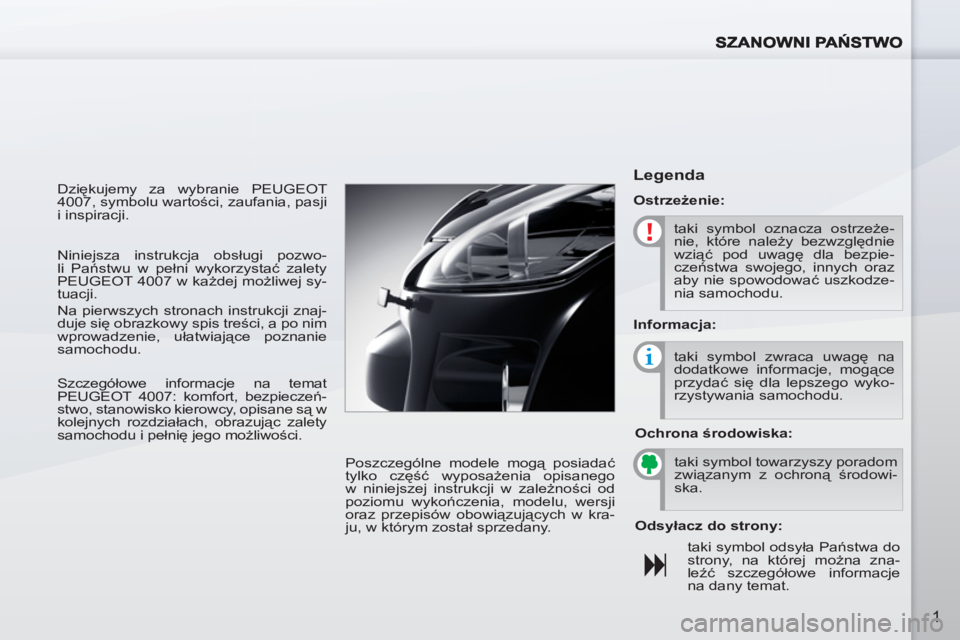 SZANOWNI PAŃSTWO

Dziękujemy za wybranie PEUGEOT 4007, symbolu wartości, zaufania, pasji i inspiracji.

Niniejsza instrukcja obsługi pozwoli Państwu w pełni wykorzystać zalety PEUGEOT 4007 w każdej możliwej sytuacji.

Na pierwszych stronach instrukcji znajduje się obrazkowy spis treści, a po nim wprowadzenie, ułatwiające poznanie samochodu.

Szczegółowe informacje na temat PEUGEOT 4007: komfort, bezpieczeństwo, stanowisko kierowcy, opisane są w kolejnych rozdziałach, obrazując zalety samochodu i pełnię jego możliwości.

Poszczególne modele mogą posiadać tylko część wyposażenia opisanego w niniejszej instrukcji w zależności od poziomu wykończenia, modelu, wersji oraz przepisów obowiązujących w kraju, w którym został sprzedany.

Legenda

Ostrzeżenie:

taki symbol oznacza ostrzeżenie, które należy bezwzględnie wziąć pod uwagę dla bezpieczeństwa swojego, innych oraz aby nie spowodować uszkodzenia samochodu.

Informacja:

taki symbol zwraca uwagę na dodatkowe informacje, mogące przydać się dla lepszego wykorzystywania samochodu.

Ochrona środowiska:

taki symbol towarzyszy poradom związanym z ochroną środowiska.

Odsyłacz do strony:

taki symbol odsyła Państwa do strony, na której można znaleźć szczegółowe informacje na dany temat.

1

carmanualsonline.info